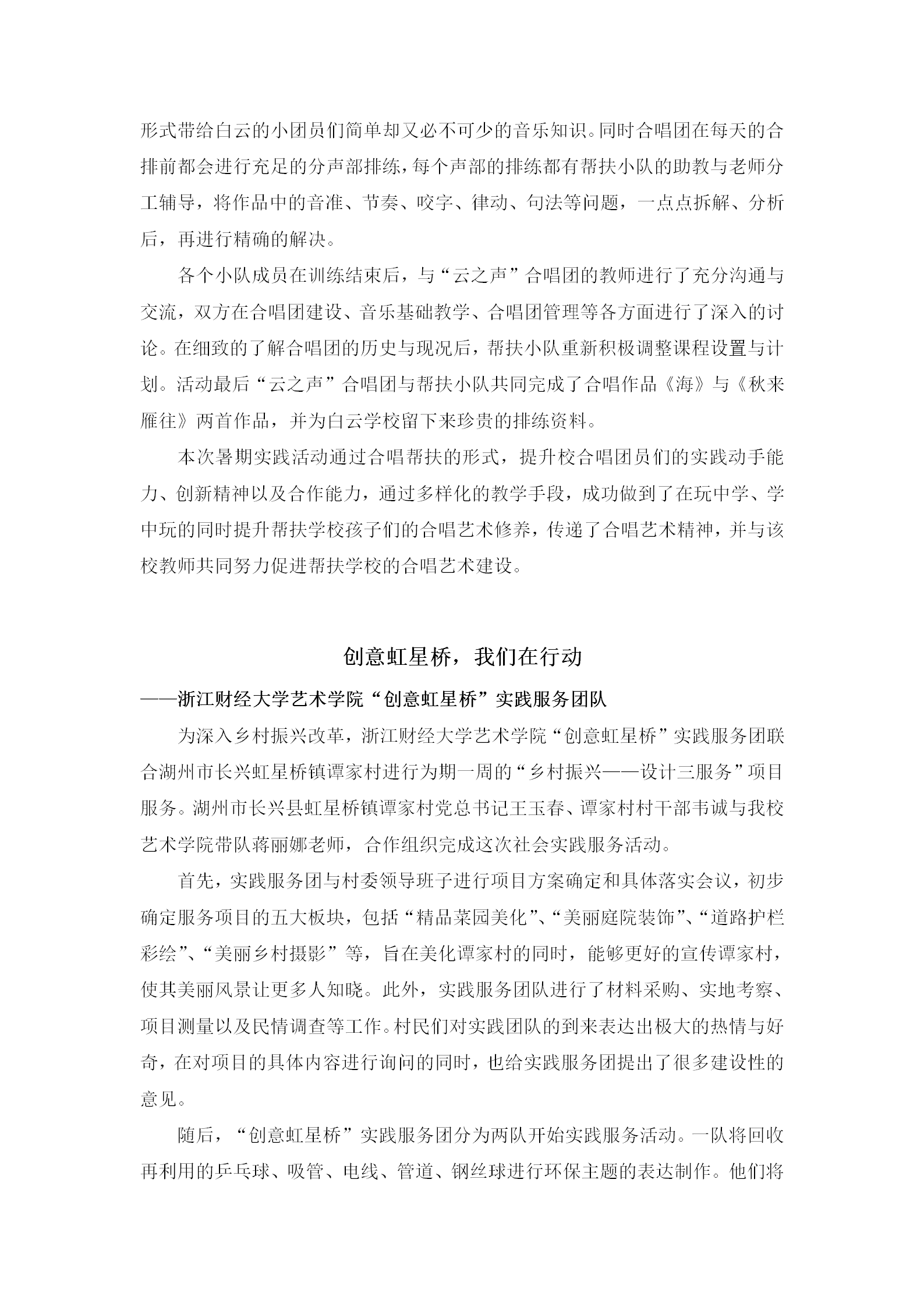 形式带给白云的小团员们简单却又必不可少的音乐知识。同时合唱团在每天的合排前都会进行充足的分声部排练，每个声部的排练都有帮扶小队的助教与老师分工辅导，将作品中的音准、节奏、咬字、律动、句法等问题，一点点拆解、分析后，再进行精确的解决。

各个小队成员在训练结束后，与“云之声”合唱团的教师进行了充分沟通与交流，双方在合唱团建设、音乐基础教学、合唱团管理等各方面进行了深入的讨论。在细致的了解合唱团的历史与现况后，帮扶小队重新积极调整课程设置与计划。活动最后“云之声”合唱团与帮扶小队共同完成了合唱作品《海》与《秋来雁往》两首作品，并为白云学校留下来珍贵的排练资料。

本次暑期实践活动通过合唱帮扶的形式，提升校合唱团员们的实践动手能力、创新精神以及合作能力，通过多样化的教学手段，成功做到了在玩中学、学中玩的同时提升帮扶学校孩子们的合唱艺术修养，传递了合唱艺术精神，并与该校教师共同努力促进帮扶学校的合唱艺术建设。

创意虹星桥，我们在行动

——浙江财经大学艺术学院“创意虹星桥”实践服务团队

为深入乡村振兴改革，浙江财经大学艺术学院“创意虹星桥”实践服务团联合湖州市长兴虹星桥镇谭家村进行为期一周的“乡村振兴——设计三服务”项目服务。湖州市长兴县虹星桥镇谭家村党总书记王玉春、谭家村村干部韦诚与我校艺术学院带队蒋丽娜老师，合作组织完成这次社会实践服务活动。

首先，实践服务团与村委领导班子进行项目方案确定和具体落实会议，初步确定服务项目的五大板块，包括“精品菜园美化”、“美丽庭院装饰”、“道路护栏彩绘”、“美丽乡村摄影”等，旨在美化谭家村的同时，能够更好的宣传谭家村，使其美丽风景让更多人知晓。此外，实践服务团队进行了材料采购、实地考察、项目测量以及民情调查等工作。村民们对实践团队的到来表达出极大的热情与好奇，在对项目的具体内容进行询问的同时，也给实践服务团提出了很多建设性的意见。

随后，“创意虹星桥”实践服务团分为两队开始实践服务活动。一队将回收再利用的乒乓球、吸管、电线、管道、钢丝球进行环保主题的表达制作。他们将